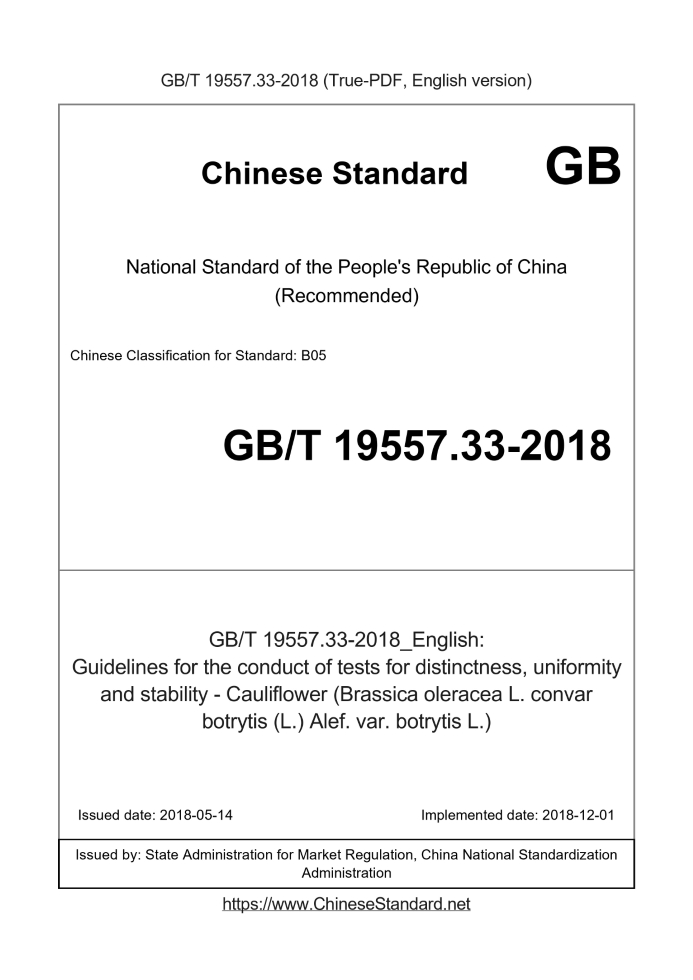 GB/T 19557.33-2018 (True-PDF, English version)

Chinese Standard GB

National Standard of the People's Republic of China
(Recommended)

Chinese Classification for Standard: B05

GB/T 19557.33-2018

GB/T 19557.33-2018_English:
Guidelines for the conduct of tests for distinctness, uniformity and stability - Cauliflower (Brassica oleracea L. convar botrytis (L.) Alef. var. botrytis L.)

Issued date: 2018-05-14

Implemented date: 2018-12-01

Issued by: State Administration for Market Regulation, China National Standardization Administration

https://www.ChineseStandard.net